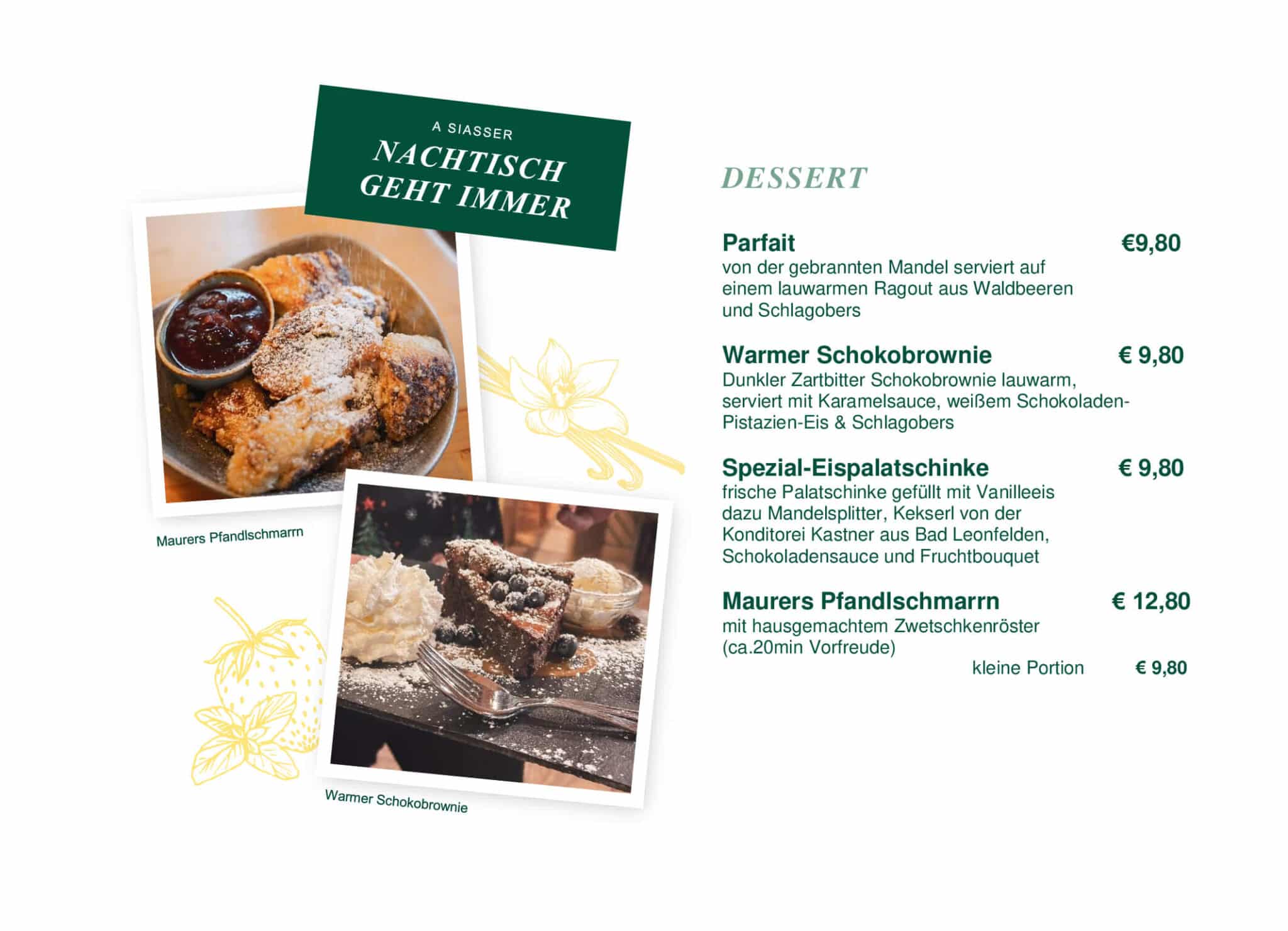 A SIASSER
NACHTISCH
GEHT IMMER

Maurers Pfandlschmarrn

Warmer Schokobrownie

DESSERT

Parfait €9,80
von der gebrannten Mandel serviert auf einem lauwarmen Ragout aus Waldbeeren und Schlagobers

Warmer Schokobrownie € 9,80
Dunkler Zartbitter Schokobrownie lauwarm, serviert mit Karamelsauce, weißem Schokoladen-Pistazien-Eis & Schlagobers

Spezial-Eispalatschinke € 9,80
frische Palatschinke gefüllt mit Vanilleeis dazu Mandelsplitter, Kekserl von der Konditorei Kastner aus Bad Leonfelden, Schokoladensauce und Fruchtbouquet

Maurers Pfandlschmarrn € 12,80
mit hausgemachtem Zwetschkenröster (ca.20min Vorfreude)
kleine Portion € 9,80